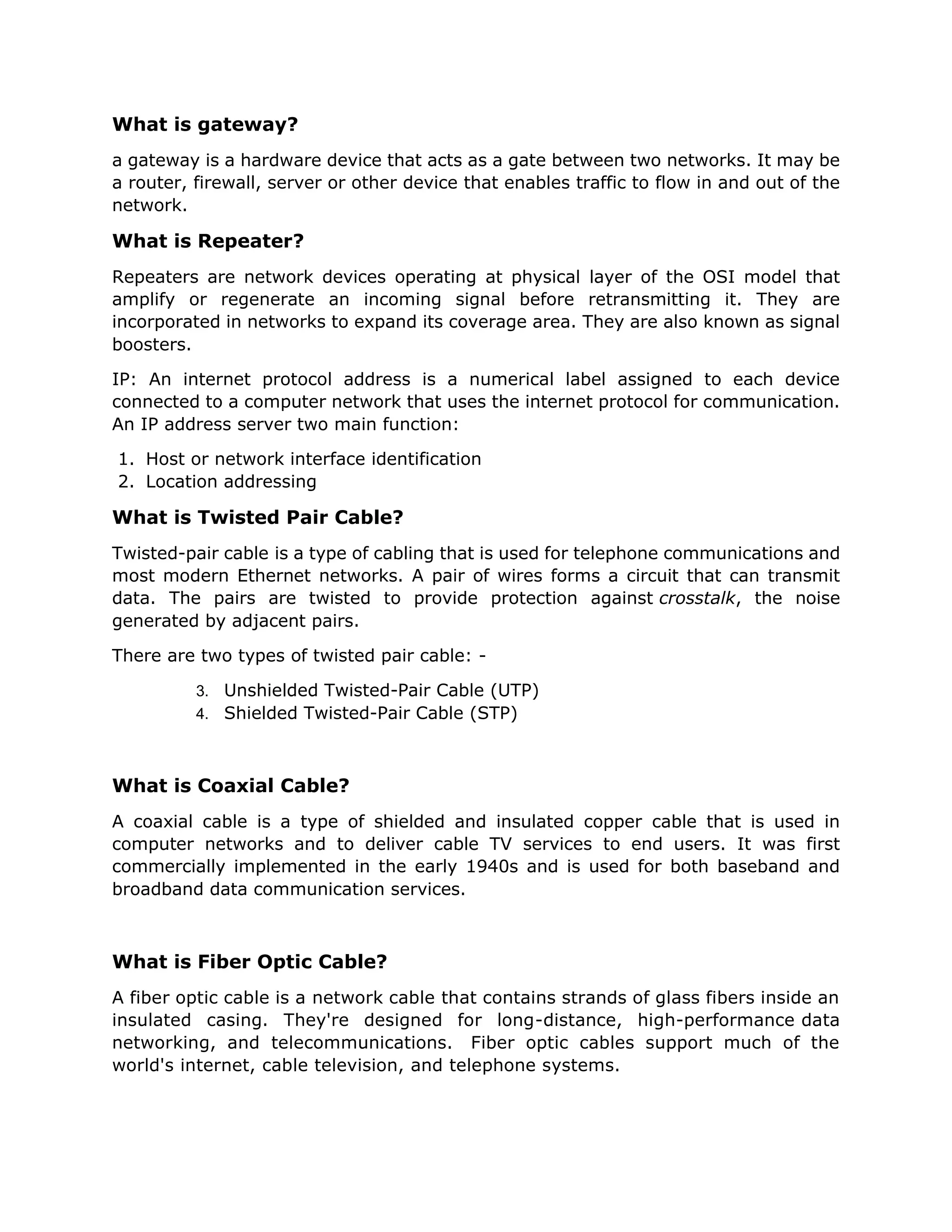 What is gateway?

a gateway is a hardware device that acts as a gate between two networks. It may be a router, firewall, server or other device that enables traffic to flow in and out of the network.

What is Repeater?

Repeaters are network devices operating at physical layer of the OSI model that amplify or regenerate an incoming signal before retransmitting it. They are incorporated in networks to expand its coverage area. They are also known as signal boosters.

IP: An internet protocol address is a numerical label assigned to each device connected to a computer network that uses the internet protocol for communication. An IP address server two main function:

1. Host or network interface identification
2. Location addressing

What is Twisted Pair Cable?

Twisted-pair cable is a type of cabling that is used for telephone communications and most modern Ethernet networks. A pair of wires forms a circuit that can transmit data. The pairs are twisted to provide protection against crosstalk, the noise generated by adjacent pairs.

There are two types of twisted pair cable: -

3. Unshielded Twisted-Pair Cable (UTP)
4. Shielded Twisted-Pair Cable (STP)

What is Coaxial Cable?

A coaxial cable is a type of shielded and insulated copper cable that is used in computer networks and to deliver cable TV services to end users. It was first commercially implemented in the early 1940s and is used for both baseband and broadband data communication services.

What is Fiber Optic Cable?

A fiber optic cable is a network cable that contains strands of glass fibers inside an insulated casing. They're designed for long-distance, high-performance data networking, and telecommunications. Fiber optic cables support much of the world's internet, cable television, and telephone systems.